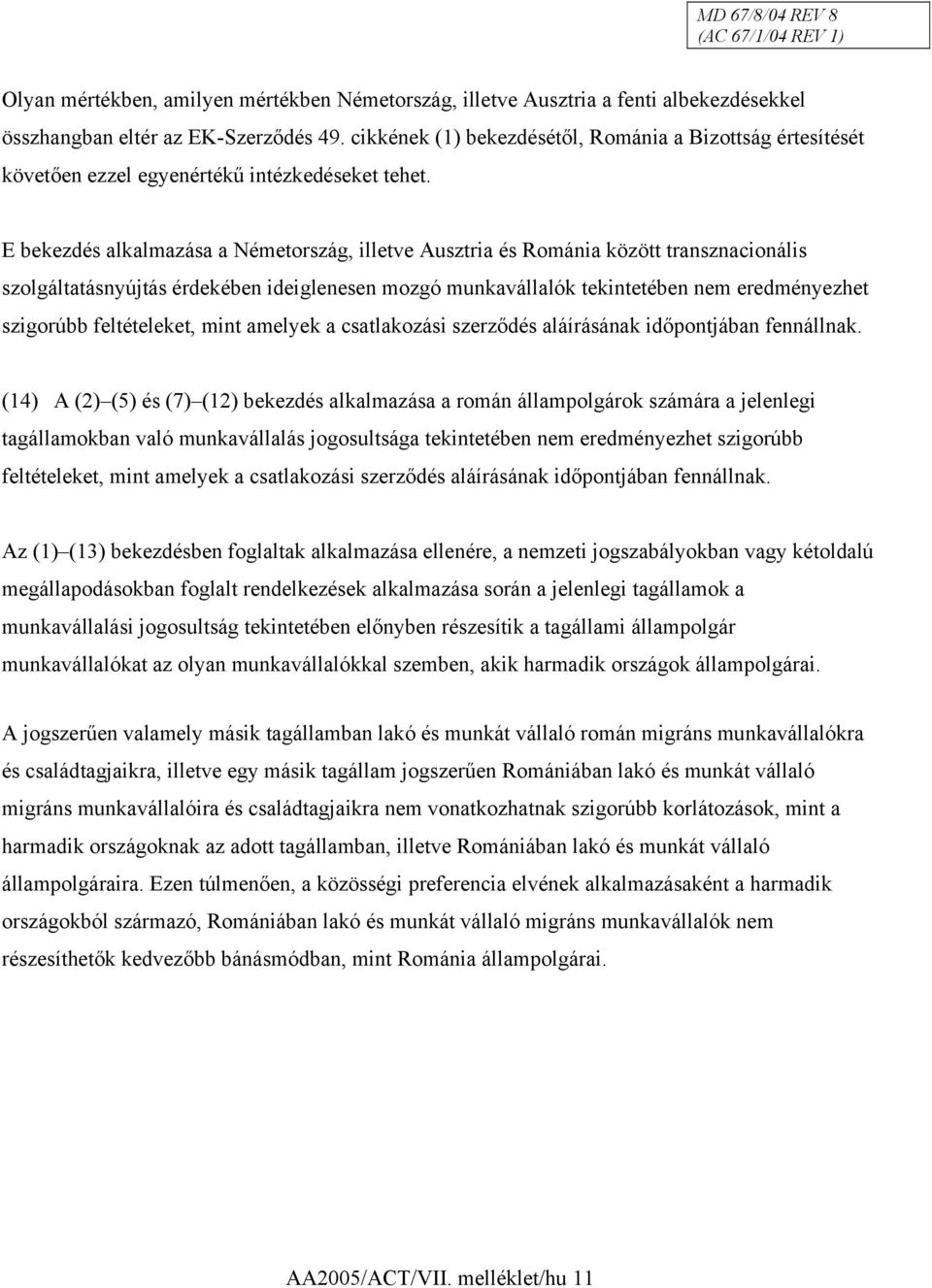 MD 67/8/04 REV 8
(AC 67/1/04 REV 1)

Olyan mértékben, amilyen mértékben Németország, illetve Ausztria a fenti albekezdésekkel összhangban eltér az EK-Szerződés 49. cikkének (1) bekezdésétől, Románia a Bizottság értesítését követően ezzel egyenértékű intézkedéseket tehet.

E bekezdés alkalmazása a Németország, illetve Ausztria és Románia között transznacionális szolgáltatásnyújtás érdekében ideiglenesen mozgó munkavállalók tekintetében nem eredményezhet szigorúbb feltételeket, mint amelyek a csatlakozási szerződés aláírásának időpontjában fennállnak.

(14) A (2)–(5) és (7)–(12) bekezdés alkalmazása a román állampolgárok számára a jelenlegi tagállamokban való munkavállalás jogosultsága tekintetében nem eredményezhet szigorúbb feltételeket, mint amelyek a csatlakozási szerződés aláírásának időpontjában fennállnak.

Az (1)–(13) bekezdésben foglaltak alkalmazása ellenére, a nemzeti jogszabályokban vagy kétoldalú megállapodásokban foglalt rendelkezések alkalmazása során a jelenlegi tagállamok a munkavállalási jogosultság tekintetében előnyben részesítik a tagállami állampolgár munkavállalókat az olyan munkavállalókkal szemben, akik harmadik országok állampolgárai.

A jogszerűen valamely másik tagállamban lakó és munkát vállaló román migráns munkavállalókra és családtagjaikra, illetve egy másik tagállam jogszerűen Romániában lakó és munkát vállaló migráns munkavállalóira és családtagjaikra nem vonatkozhatnak szigorúbb korlátozások, mint a harmadik országoknak az adott tagállamban, illetve Romániában lakó és munkát vállaló állampolgáraira. Ezen túlmenően, a közösségi preferencia elvének alkalmazásaként a harmadik országokból származó, Romániában lakó és munkát vállaló migráns munkavállalók nem részesíthetők kedvezőbb bánásmódban, mint Románia állampolgárai.

AA2005/ACT/VII. melléklet/hu 11